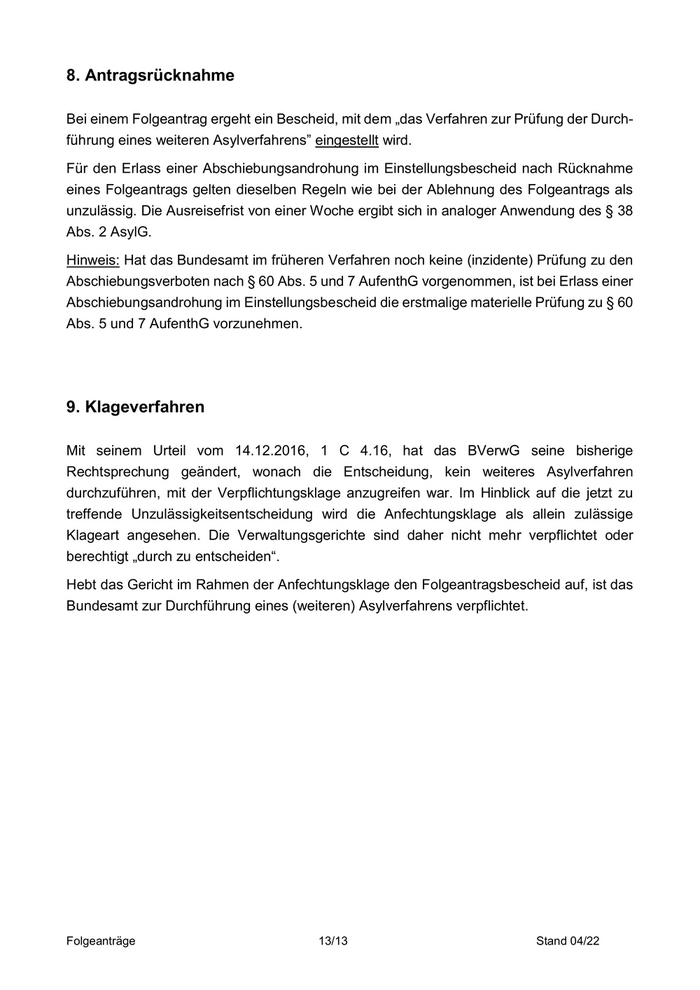 8. Antragsrücknahme

Bei einem Folgeantrag ergeht ein Bescheid, mit dem „das Verfahren zur Prüfung der Durchführung eines weiteren Asylverfahrens" eingestellt wird.

Für den Erlass einer Abschiebungsandrohung im Einstellungsbescheid nach Rücknahme eines Folgeantrags gelten dieselben Regeln wie bei der Ablehnung des Folgeantrags als unzulässig. Die Ausreisefrist von einer Woche ergibt sich in analoger Anwendung des § 38 Abs. 2 AsylG.

Hinweis: Hat das Bundesamt im früheren Verfahren noch keine (inzidente) Prüfung zu den Abschiebungsverboten nach § 60 Abs. 5 und 7 AufenthG vorgenommen, ist bei Erlass einer Abschiebungsandrohung im Einstellungsbescheid die erstmalige materielle Prüfung zu § 60 Abs. 5 und 7 AufenthG vorzunehmen.

9. Klageverfahren

Mit seinem Urteil vom 14.12.2016, 1 C 4.16, hat das BVerwG seine bisherige Rechtsprechung geändert, wonach die Entscheidung, kein weiteres Asylverfahren durchzuführen, mit der Verpflichtungsklage anzugreifen war. Im Hinblick auf die jetzt zu treffende Unzulässigkeitsentscheidung wird die Anfechtungsklage als allein zulässige Klageart angesehen. Die Verwaltungsgerichte sind daher nicht mehr verpflichtet oder berechtigt „durch zu entscheiden".

Hebt das Gericht im Rahmen der Anfechtungsklage den Folgeantragsbescheid auf, ist das Bundesamt zur Durchführung eines (weiteren) Asylverfahrens verpflichtet.

Folgeanträge 13/13 Stand 04/22